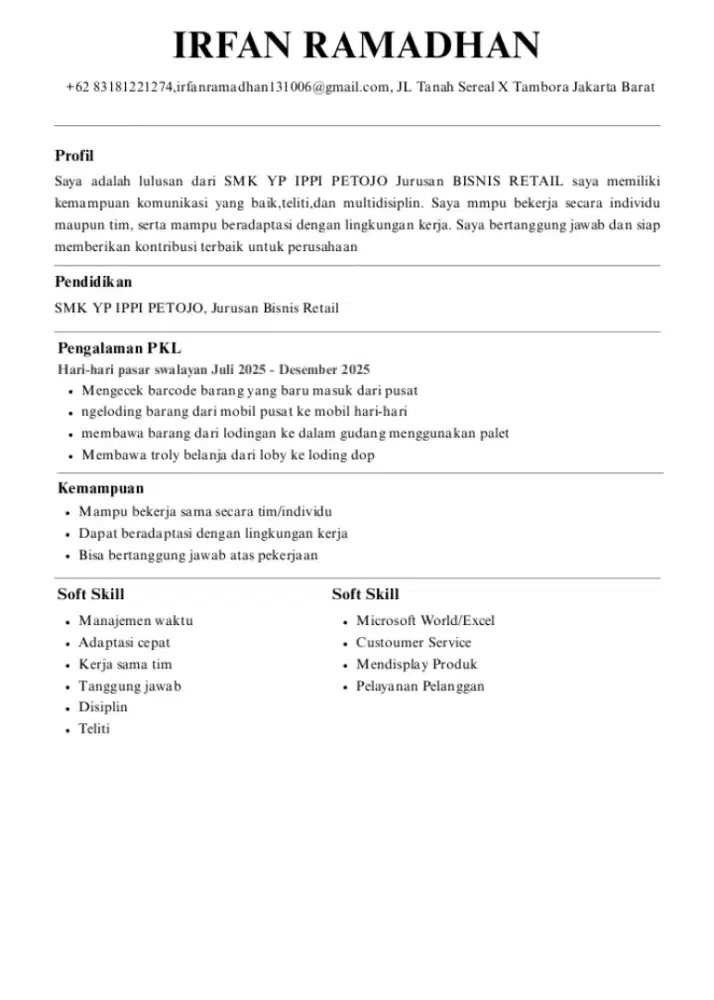 IRFAN RAMADHAN

+62 83181221274,irfanramadhan131006@gmail.com, JL Tanah Sereal X Tambora Jakarta Barat

Profil

Saya adalah lulusan dari SMK YP IPPI PETOJO Jurusan BISNIS RETAIL saya memiliki kemampuan komunikasi yang baik,teliti,dan multidisiplin. Saya mmpu bekerja secara individu maupun tim, serta mampu beradaptasi dengan lingkungan kerja. Saya bertanggung jawab dan siap memberikan kontribusi terbaik untuk perusahaan

Pendidikan

SMK YP IPPI PETOJO, Jurusan Bisnis Retail

Pengalaman PKL

Hari-hari pasar swalayan Juli 2025 - Desember 2025

• Mengecek barcode barang yang baru masuk dari pusat
• ngeloding barang dari mobil pusat ke mobil hari-hari
• membawa barang dari lodingan ke dalam gudang menggunakan palet
• Membawa troly belanja dari loby ke loding dop

Kemampuan

• Mampu bekerja sama secara tim/individu
• Dapat beradaptasi dengan lingkungan kerja
• Bisa bertanggung jawab atas pekerjaan

Soft Skill

• Manajemen waktu
• Adaptasi cepat
• Kerja sama tim
• Tanggung jawab
• Disiplin
• Teliti

Soft Skill

• Microsoft World/Excel
• Custoumer Service
• Mendisplay Produk
• Pelayanan Pelanggan